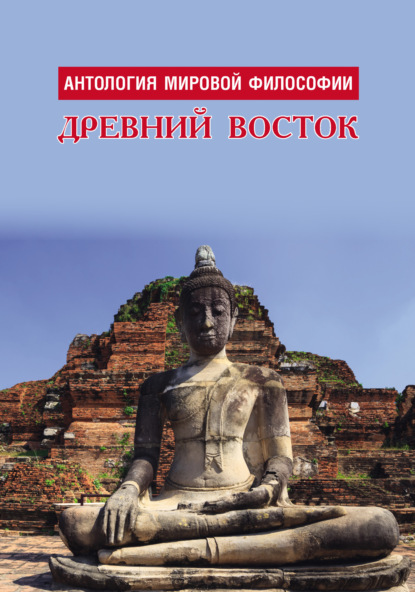 АНТОЛОГИЯ МИРОВОЙ ФИЛОСОФИИ

ДРЕВНИЙ ВОСТОК